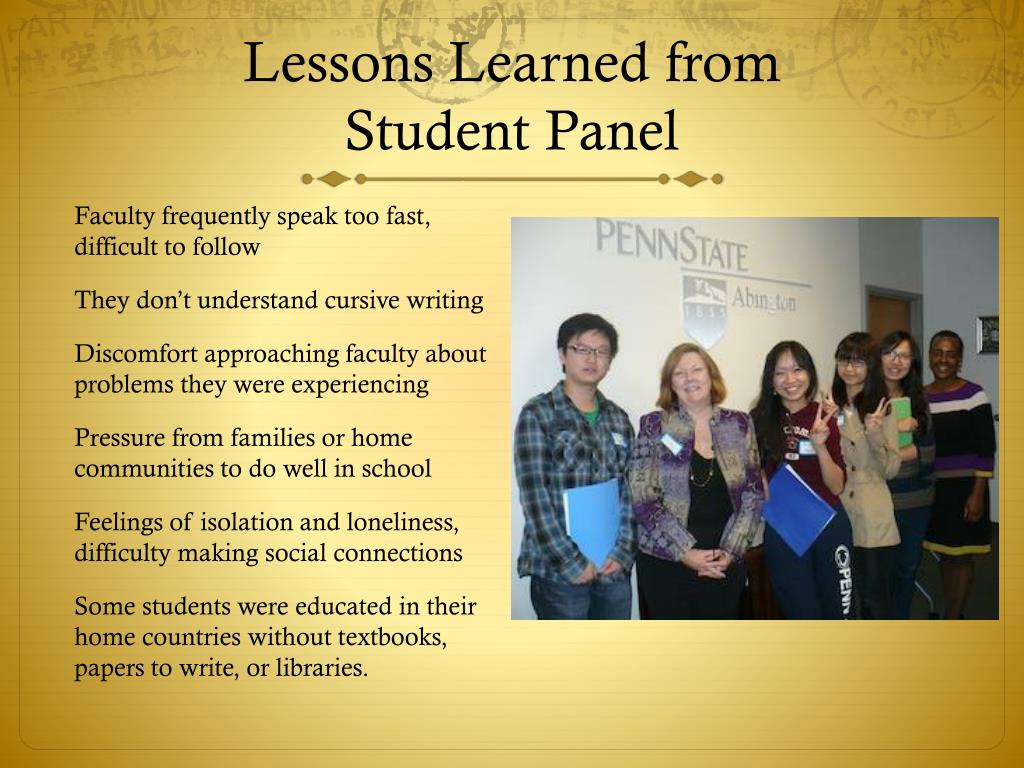 Lessons Learned from Student Panel

Faculty frequently speak too fast, difficult to follow

They don't understand cursive writing

Discomfort approaching faculty about problems they were experiencing

Pressure from families or home communities to do well in school

Feelings of isolation and loneliness, difficulty making social connections

Some students were educated in their home countries without textbooks, papers to write, or libraries.

PENNSTATE
Abington
1855
PENN